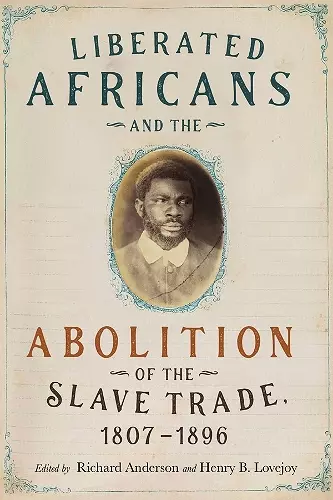 LIBERATED AFRICANS AND THE

ABOLITION OF THE SLAVE TRADE, 1807–1896

Edited by Richard Anderson and Henry B. Lovejoy